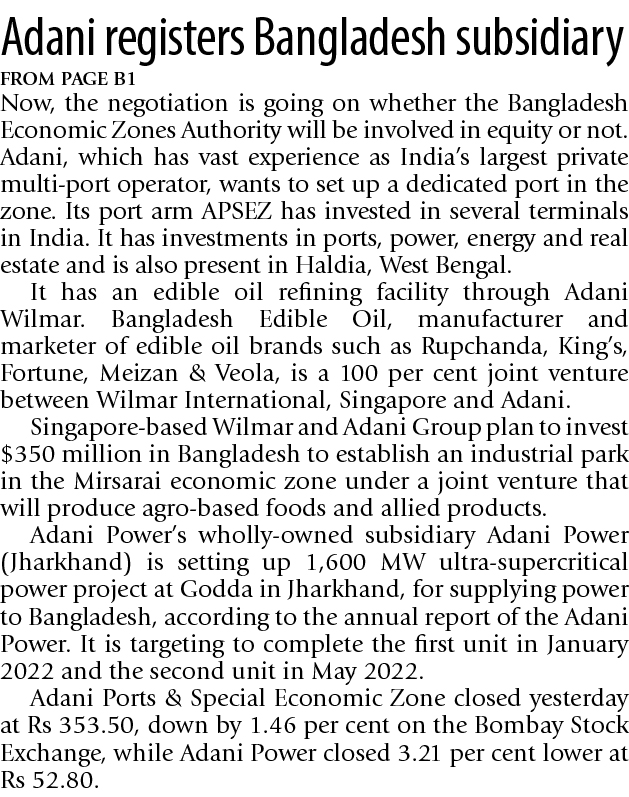 Adani registers Bangladesh subsidiary

FROM PAGE B1

Now, the negotiation is going on whether the Bangladesh Economic Zones Authority will be involved in equity or not. Adani, which has vast experience as India's largest private multi-port operator, wants to set up a dedicated port in the zone. Its port arm APSEZ has invested in several terminals in India. It has investments in ports, power, energy and real estate and is also present in Haldia, West Bengal.

It has an edible oil refining facility through Adani Wilmar. Bangladesh Edible Oil, manufacturer and marketer of edible oil brands such as Rupchanda, King's, Fortune, Meizan & Veola, is a 100 per cent joint venture between Wilmar International, Singapore and Adani.

Singapore-based Wilmar and Adani Group plan to invest \$350 million in Bangladesh to establish an industrial park in the Mirsarai economic zone under a joint venture that will produce agro-based foods and allied products.

Adani Power's wholly-owned subsidiary Adani Power (Jharkhand) is setting up 1,600 MW ultra-supercritical power project at Godda in Jharkhand, for supplying power to Bangladesh, according to the annual report of the Adani Power. It is targeting to complete the first unit in January 2022 and the second unit in May 2022.

Adani Ports & Special Economic Zone closed yesterday at Rs 353.50, down by 1.46 per cent on the Bombay Stock Exchange, while Adani Power closed 3.21 per cent lower at Rs 52.80.